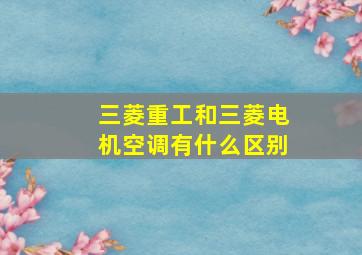 三菱重工和三菱电机空调有什么区别